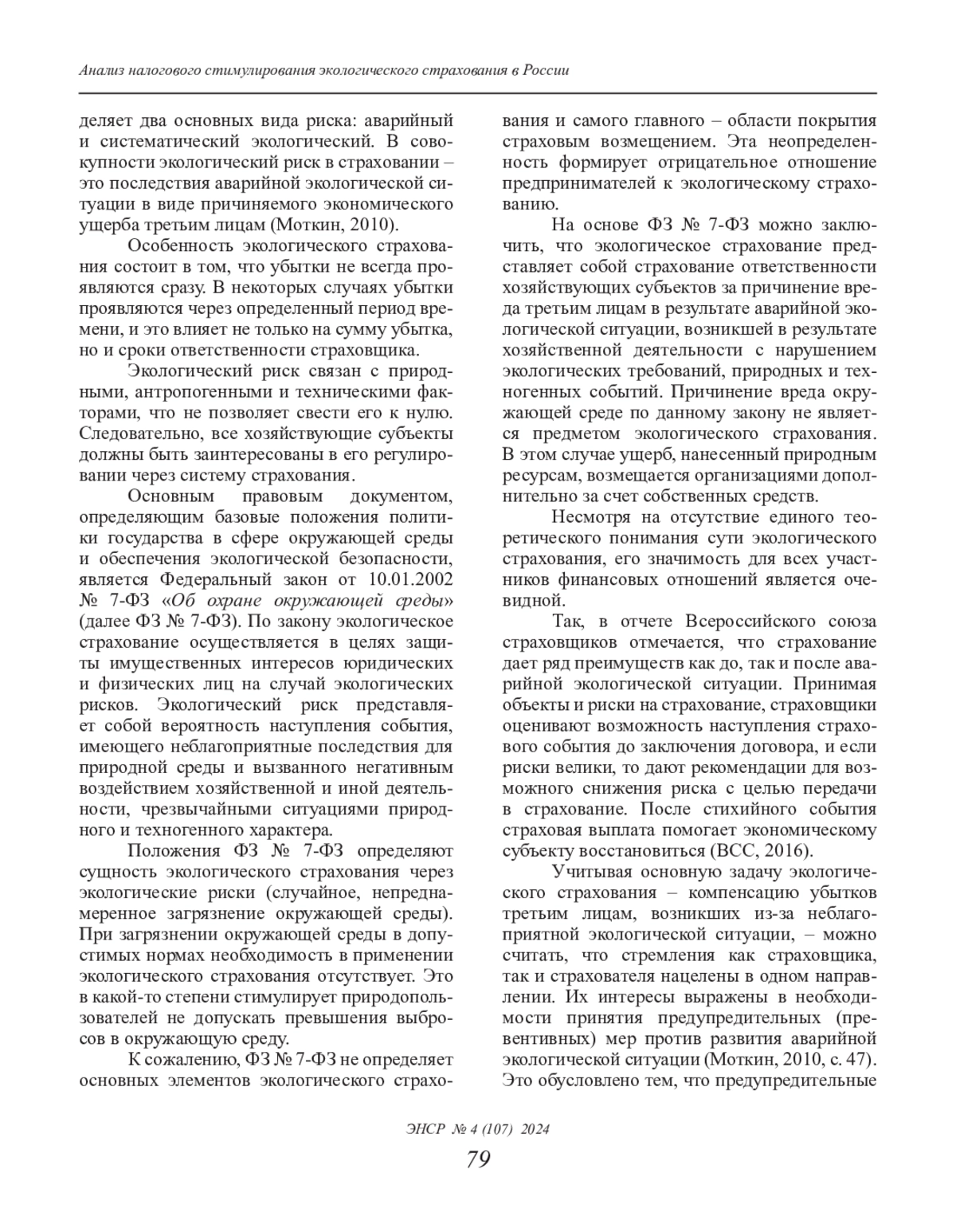 Анализ налогового стимулирования экологического страхования в России

деляет два основных вида риска: аварийный и систематический экологический. В совокупности экологический риск в страховании – это последствия аварийной экологической ситуации в виде причиняемого экономического ущерба третьим лицам (Моткин, 2010).

Особенность экологического страхования состоит в том, что убытки не всегда проявляются сразу. В некоторых случаях убытки проявляются через определенный период времени, и это влияет не только на сумму убытка, но и сроки ответственности страховщика.

Экологический риск связан с природными, антропогенными и техническими факторами, что не позволяет свести его к нулю. Следовательно, все хозяйствующие субъекты должны быть заинтересованы в его регулировании через систему страхования.

Основным правовым документом, определяющим базовые положения политики государства в сфере окружающей среды и обеспечения экологической безопасности, является Федеральный закон от 10.01.2002 № 7-ФЗ «Об охране окружающей среды» (далее ФЗ № 7-ФЗ). По закону экологическое страхование осуществляется в целях защиты имущественных интересов юридических и физических лиц на случай экологических рисков. Экологический риск представляет собой вероятность наступления события, имеющего неблагоприятные последствия для природной среды и вызванного негативным воздействием хозяйственной и иной деятельности, чрезвычайными ситуациями природного и техногенного характера.

Положения ФЗ № 7-ФЗ определяют сущность экологического страхования через экологические риски (случайное, непреднамеренное загрязнение окружающей среды). При загрязнении окружающей среды в допустимых нормах необходимость в применении экологического страхования отсутствует. Это в какой-то степени стимулирует природопользователей не допускать превышения выбросов в окружающую среду.

К сожалению, ФЗ № 7-ФЗ не определяет основных элементов экологического страхования и самого главного – области покрытия страховым возмещением. Эта неопределенность формирует отрицательное отношение предпринимателей к экологическому страхованию.

На основе ФЗ № 7-ФЗ можно заключить, что экологическое страхование представляет собой страхование ответственности хозяйствующих субъектов за причинение вреда третьим лицам в результате аварийной экологической ситуации, возникшей в результате хозяйственной деятельности с нарушением экологических требований, природных и техногенных событий. Причинение вреда окружающей среде по данному закону не является предметом экологического страхования. В этом случае ущерб, нанесенный природным ресурсам, возмещается организациями дополнительно за счет собственных средств.

Несмотря на отсутствие единого теоретического понимания сути экологического страхования, его значимость для всех участников финансовых отношений является очевидной.

Так, в отчете Всероссийского союза страховщиков отмечается, что страхование дает ряд преимуществ как до, так и после аварийной экологической ситуации. Принимая объекты и риски на страхование, страховщики оценивают возможность наступления страхового события до заключения договора, и если риски велики, то дают рекомендации для возможного снижения риска с целью передачи в страхование. После стихийного события страховая выплата помогает экономическому субъекту восстановиться (ВСС, 2016).

Учитывая основную задачу экологического страхования – компенсацию убытков третьим лицам, возникших из-за неблагоприятной экологической ситуации, – можно считать, что стремления как страховщика, так и страхователя нацелены в одном направлении. Их интересы выражены в необходимости принятия предупредительных (превентивных) мер против развития аварийной экологической ситуации (Моткин, 2010, с. 47). Это обусловлено тем, что предупредительные

ЭНСР № 4 (107) 2024

79